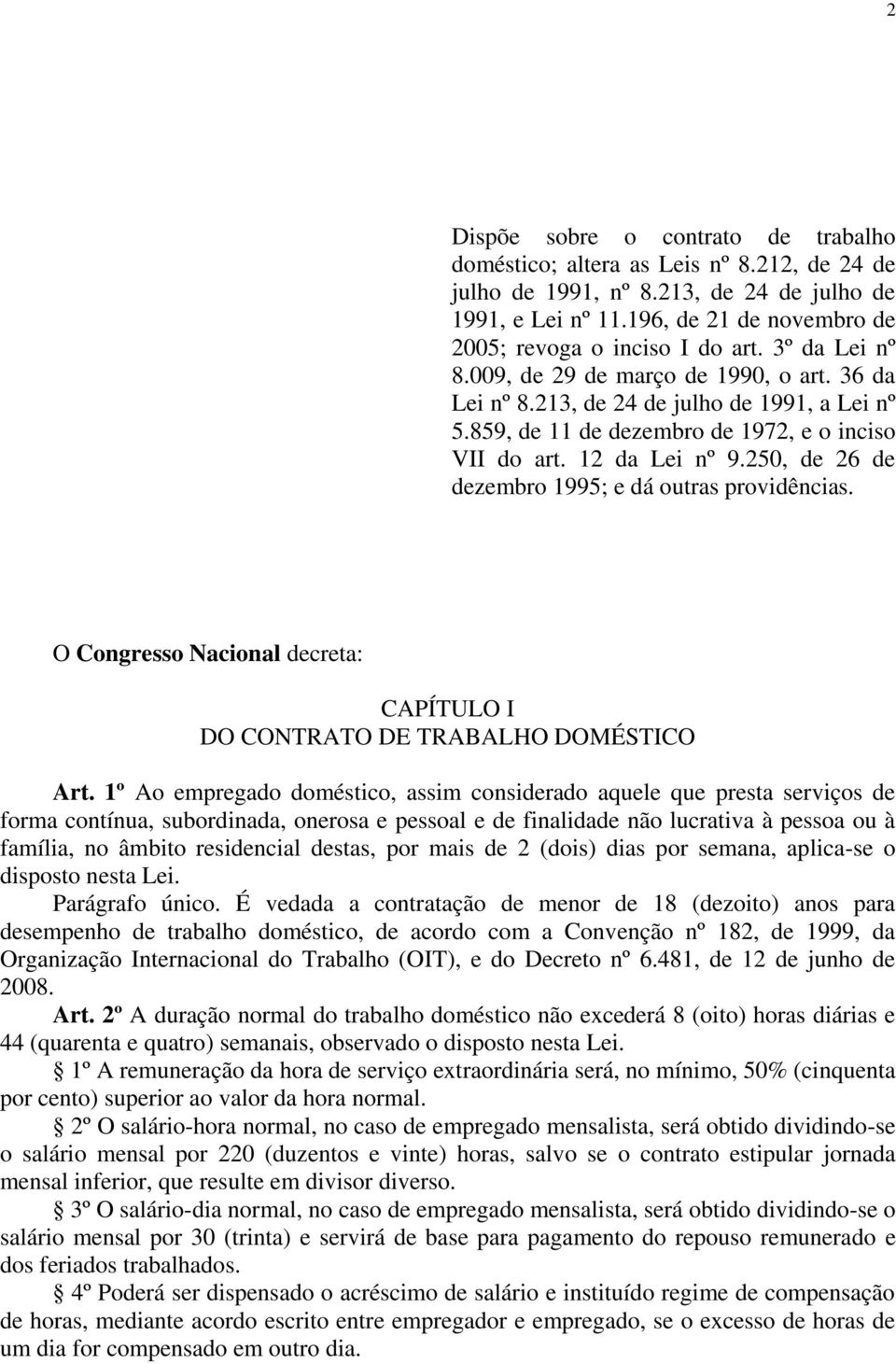 2

Dispõe sobre o contrato de trabalho doméstico; altera as Leis nº 8.212, de 24 de julho de 1991, nº 8.213, de 24 de julho de 1991, e Lei nº 11.196, de 21 de novembro de 2005; revoga o inciso I do art. 3º da Lei nº 8.009, de 29 de março de 1990, o art. 36 da Lei nº 8.213, de 24 de julho de 1991, a Lei nº 5.859, de 11 de dezembro de 1972, e o inciso VII do art. 12 da Lei nº 9.250, de 26 de dezembro 1995; e dá outras providências.

O Congresso Nacional decreta:

CAPÍTULO I
DO CONTRATO DE TRABALHO DOMÉSTICO

Art. 1º Ao empregado doméstico, assim considerado aquele que presta serviços de forma contínua, subordinada, onerosa e pessoal e de finalidade não lucrativa à pessoa ou à família, no âmbito residencial destas, por mais de 2 (dois) dias por semana, aplica-se o disposto nesta Lei.

Parágrafo único. É vedada a contratação de menor de 18 (dezoito) anos para desempenho de trabalho doméstico, de acordo com a Convenção nº 182, de 1999, da Organização Internacional do Trabalho (OIT), e do Decreto nº 6.481, de 12 de junho de 2008.

Art. 2º A duração normal do trabalho doméstico não excederá 8 (oito) horas diárias e 44 (quarenta e quatro) semanais, observado o disposto nesta Lei.

§ 1º A remuneração da hora de serviço extraordinária será, no mínimo, 50% (cinquenta por cento) superior ao valor da hora normal.

§ 2º O salário-hora normal, no caso de empregado mensalista, será obtido dividindo-se o salário mensal por 220 (duzentos e vinte) horas, salvo se o contrato estipular jornada mensal inferior, que resulte em divisor diverso.

§ 3º O salário-dia normal, no caso de empregado mensalista, será obtido dividindo-se o salário mensal por 30 (trinta) e servirá de base para pagamento do repouso remunerado e dos feriados trabalhados.

§ 4º Poderá ser dispensado o acréscimo de salário e instituído regime de compensação de horas, mediante acordo escrito entre empregador e empregado, se o excesso de horas de um dia for compensado em outro dia.